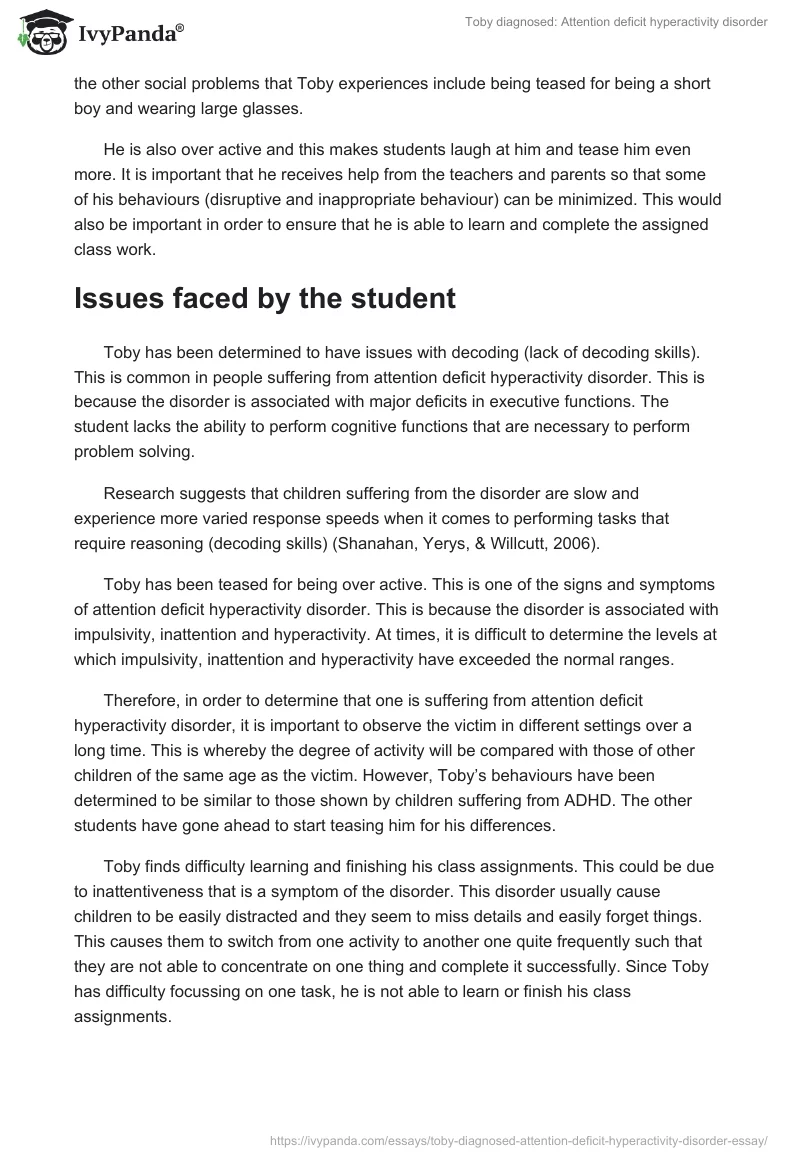 IvyPanda®

Toby diagnosed: Attention deficit hyperactivity disorder

the other social problems that Toby experiences include being teased for being a short boy and wearing large glasses.

He is also over active and this makes students laugh at him and tease him even more. It is important that he receives help from the teachers and parents so that some of his behaviours (disruptive and inappropriate behaviour) can be minimized. This would also be important in order to ensure that he is able to learn and complete the assigned class work.

Issues faced by the student

Toby has been determined to have issues with decoding (lack of decoding skills). This is common in people suffering from attention deficit hyperactivity disorder. This is because the disorder is associated with major deficits in executive functions. The student lacks the ability to perform cognitive functions that are necessary to perform problem solving.

Research suggests that children suffering from the disorder are slow and experience more varied response speeds when it comes to performing tasks that require reasoning (decoding skills) (Shanahan, Yerys, & Willcutt, 2006).

Toby has been teased for being over active. This is one of the signs and symptoms of attention deficit hyperactivity disorder. This is because the disorder is associated with impulsivity, inattention and hyperactivity. At times, it is difficult to determine the levels at which impulsivity, inattention and hyperactivity have exceeded the normal ranges.

Therefore, in order to determine that one is suffering from attention deficit hyperactivity disorder, it is important to observe the victim in different settings over a long time. This is whereby the degree of activity will be compared with those of other children of the same age as the victim. However, Toby's behaviours have been determined to be similar to those shown by children suffering from ADHD. The other students have gone ahead to start teasing him for his differences.

Toby finds difficulty learning and finishing his class assignments. This could be due to inattentiveness that is a symptom of the disorder. This disorder usually cause children to be easily distracted and they seem to miss details and easily forget things. This causes them to switch from one activity to another one quite frequently such that they are not able to concentrate on one thing and complete it successfully. Since Toby has difficulty focussing on one task, he is not able to learn or finish his class assignments.

https://ivypanda.com/essays/toby-diagnosed-attention-deficit-hyperactivity-disorder-essay/